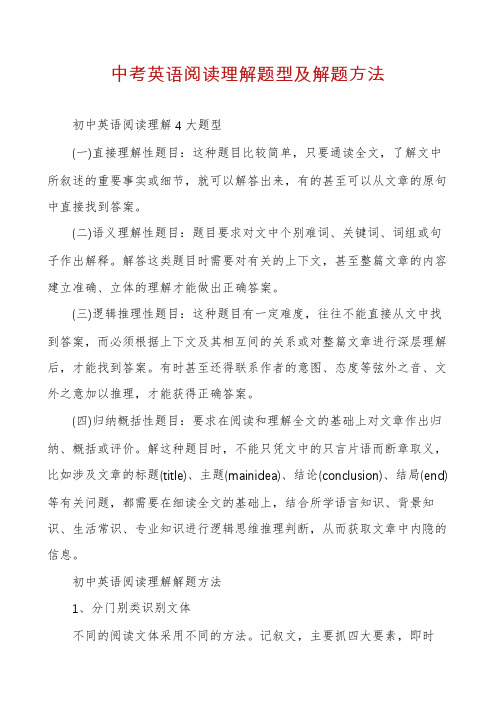 中考英语阅读理解题型及解题方法

初中英语阅读理解4大题型

(一)直接理解性题目：这种题目比较简单，只要通读全文，了解文中所叙述的重要事实或细节，就可以解答出来，有的甚至可以从文章的原句中直接找到答案。

(二)语义理解性题目：题目要求对文中个别难词、关键词、词组或句子作出解释。解答这类题目时需要对有关的上下文，甚至整篇文章的内容建立准确、立体的理解才能做出正确答案。

(三)逻辑推理性题目：这种题目有一定难度，往往不能直接从文中找到答案，而必须根据上下文及其相互间的关系或对整篇文章进行深层理解后，才能找到答案。有时甚至还得联系作者的意图、态度等弦外之音、文外之意加以推理，才能获得正确答案。

(四)归纳概括性题目：要求在阅读和理解全文的基础上对文章作出归纳、概括或评价。解这种题目时，不能只凭文中的只言片语而断章取义，比如涉及文章的标题(title)、主题(mainidea)、结论(conclusion)、结局(end)等有关问题，都需要在细读全文的基础上，结合所学语言知识、背景知识、生活常识、专业知识进行逻辑思维推理判断，从而获取文章中内隐的信息。

初中英语阅读理解解题方法

1、分门别类识别文体

不同的阅读文体采用不同的方法。记叙文，主要抓四大要素，即时